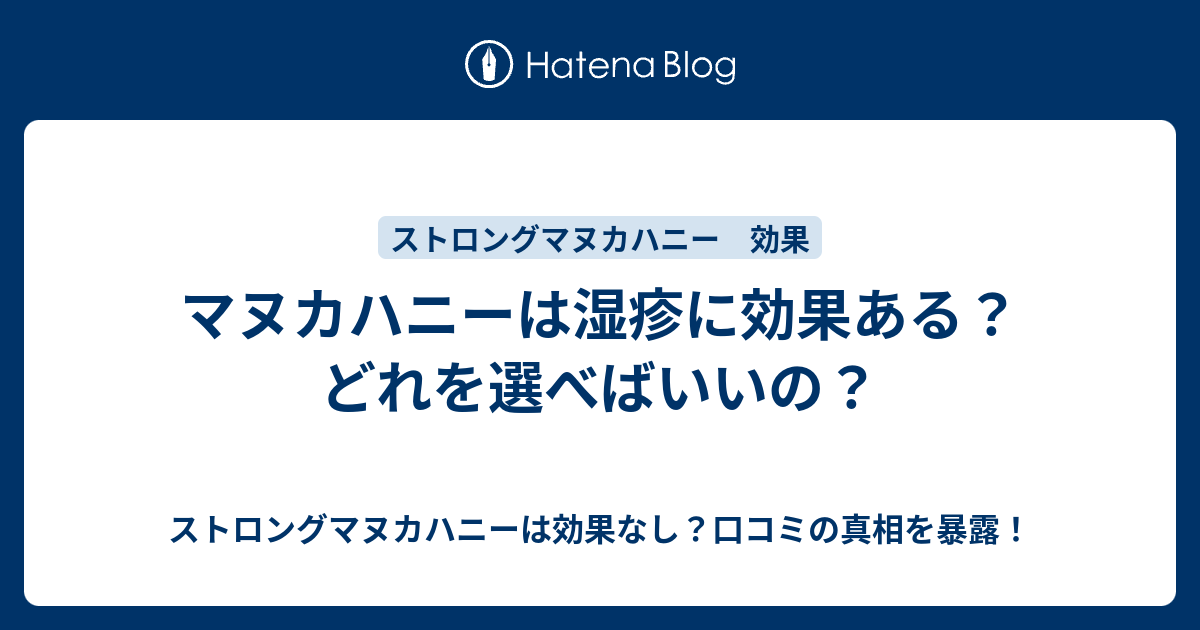 Hatena Blog

ストロングマヌカハニー　効果

マヌカハニーは湿疹に効果ある？どれを選べばいいの？

ストロングマヌカハニーは効果なし？口コミの真相を暴露！